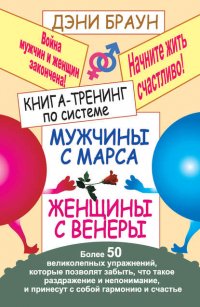 ДЭНИ БРАУН

Война мужчин и женщин закончена!

Начните жить счастливо!

КНИГА-ТРЕНИНГ по системе

МУЖЧИНЫ С МАРСА

ЖЕНЩИНЫ С ВЕНЕРЫ

Более 50 великолепных упражнений, которые позволят забыть, что такое раздражение и непонимание, и принесут с собой гармонию и счастье